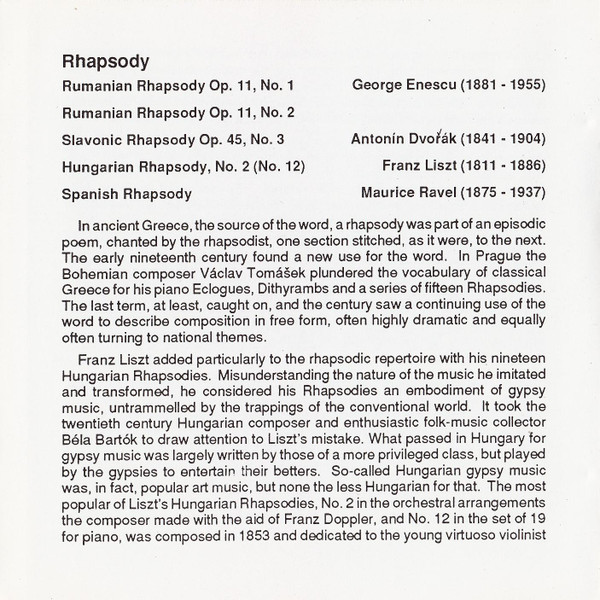 Rhapsody

Rumanian Rhapsody Op. 11, No. 1 George Enescu (1881 - 1955)

Rumanian Rhapsody Op. 11, No. 2

Slavonic Rhapsody Op. 45, No. 3 Antonín Dvořák (1841 - 1904)

Hungarian Rhapsody, No. 2 (No. 12) Franz Liszt (1811 - 1886)

Spanish Rhapsody Maurice Ravel (1875 - 1937)

In ancient Greece, the source of the word, a rhapsody was part of an episodic poem, chanted by the rhapsodist, one section stitched, as it were, to the next. The early nineteenth century found a new use for the word. In Prague the Bohemian composer Václav Tomášek plundered the vocabulary of classical Greece for his piano Eclogues, Dithyrambs and a series of fifteen Rhapsodies. The last term, at least, caught on, and the century saw a continuing use of the word to describe composition in free form, often highly dramatic and equally often turning to national themes.

Franz Liszt added particularly to the rhapsodic repertoire with his nineteen Hungarian Rhapsodies. Misunderstanding the nature of the music he imitated and transformed, he considered his Rhapsodies an embodiment of gypsy music, untrammelled by the trappings of the conventional world. It took the twentieth century Hungarian composer and enthusiastic folk-music collector Béla Bartók to draw attention to Liszt's mistake. What passed in Hungary for gypsy music was largely written by those of a more privileged class, but played by the gypsies to entertain their betters. So-called Hungarian gypsy music was, in fact, popular art music, but none the less Hungarian for that. The most popular of Liszt's Hungarian Rhapsodies, No. 2 in the orchestral arrangements the composer made with the aid of Franz Doppler, and No. 12 in the set of 19 for piano, was composed in 1853 and dedicated to the young virtuoso violinist